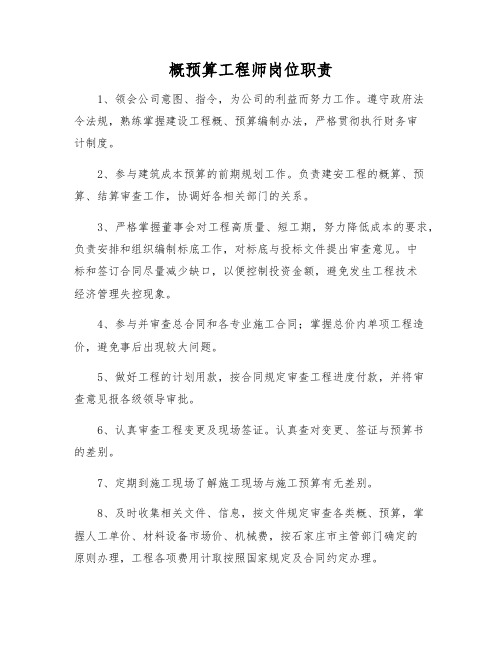 概预算工程师岗位职责

1、领会公司意图、指令，为公司的利益而努力工作。遵守政府法令法规，熟练掌握建设工程概、预算编制办法，严格贯彻执行财务审计制度。

2、参与建筑成本预算的前期规划工作。负责建安工程的概算、预算、结算审查工作，协调好各相关部门的关系。

3、严格掌握董事会对工程高质量、短工期，努力降低成本的要求，负责安排和组织编制标底工作，对标底与投标文件提出审查意见。中标和签订合同尽量减少缺口，以便控制投资金额，避免发生工程技术经济管理失控现象。

4、参与并审查总合同和各专业施工合同；掌握总价内单项工程造价，避免事后出现较大问题。

5、做好工程的计划用款，按合同规定审查工程进度付款，并将审查意见报各级领导审批。

6、认真审查工程变更及现场签证。认真查对变更、签证与预算书的差别。

7、定期到施工现场了解施工现场与施工预算有无差别。

8、及时收集相关文件、信息，按文件规定审查各类概、预算，掌握人工单价、材料设备市场价、机械费，按石家庄市主管部门确定的原则办理，工程各项费用计取按照国家规定及合同约定办理。